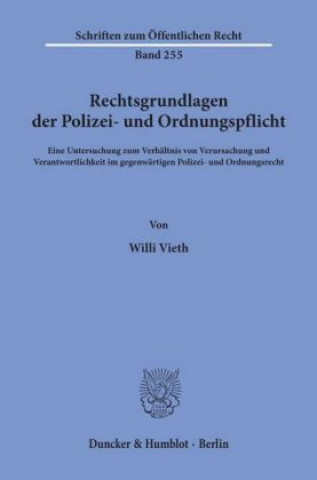 Schriften zum Öffentlichen Recht

Band 255

Rechtsgrundlagen der Polizei- und Ordnungspflicht

Eine Untersuchung zum Verhältnis von Verursachung und Verantwortlichkeit im gegenwärtigen Polizei- und Ordnungsrecht

Von

Willi Vieth

Duncker & Humblot · Berlin